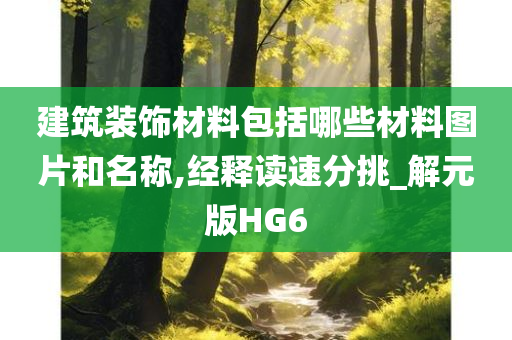 建筑装饰材料包括哪些材料图片和名称,经释读速分挑_解元版HG6